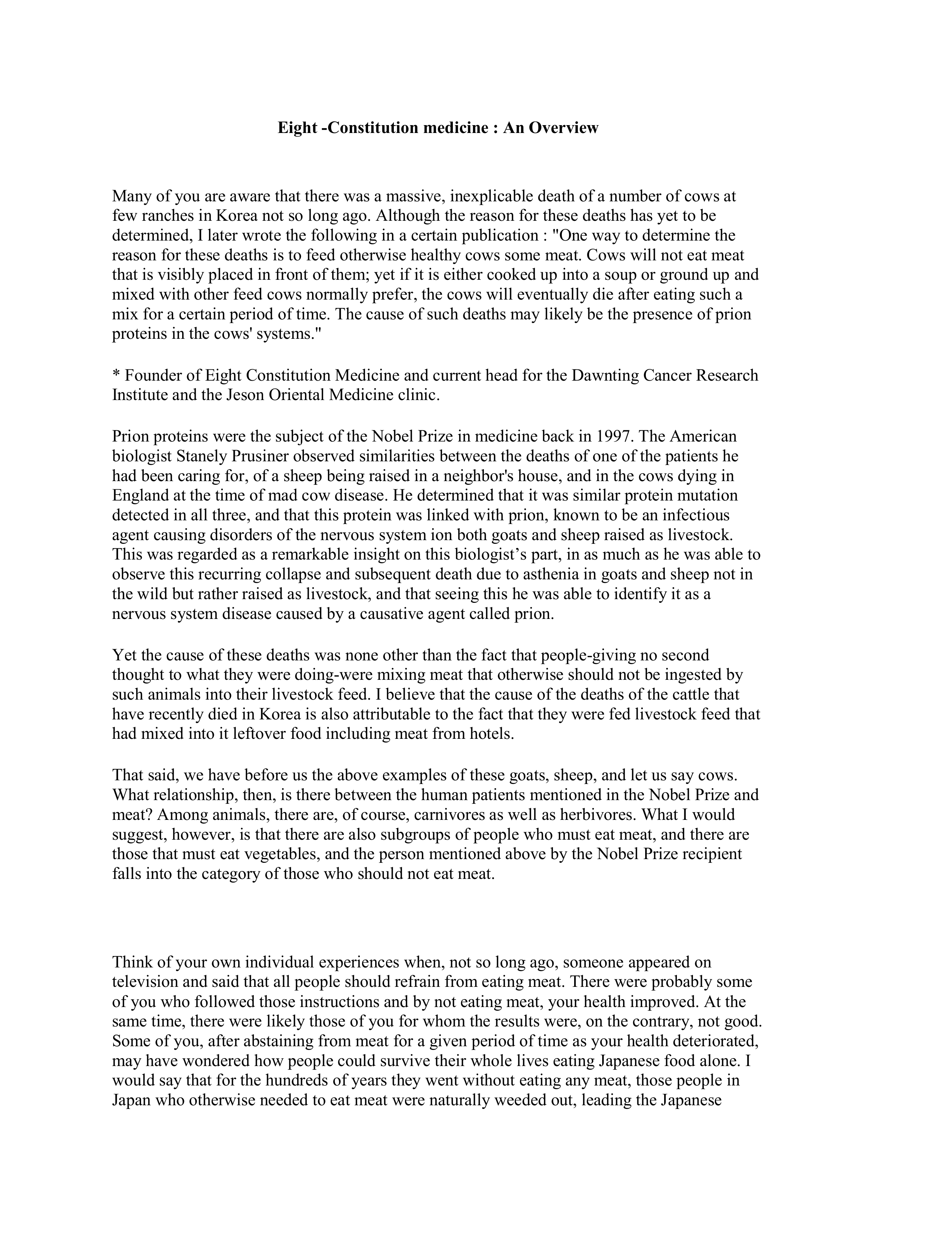 Eight -Constitution medicine : An Overview

Many of you are aware that there was a massive, inexplicable death of a number of cows at few ranches in Korea not so long ago. Although the reason for these deaths has yet to be determined, I later wrote the following in a certain publication : "One way to determine the reason for these deaths is to feed otherwise healthy cows some meat. Cows will not eat meat that is visibly placed in front of them; yet if it is either cooked up into a soup or ground up and mixed with other feed cows normally prefer, the cows will eventually die after eating such a mix for a certain period of time. The cause of such deaths may likely be the presence of prion proteins in the cows' systems."

* Founder of Eight Constitution Medicine and current head for the Dawnting Cancer Research Institute and the Jeson Oriental Medicine clinic.

Prion proteins were the subject of the Nobel Prize in medicine back in 1997. The American biologist Stanely Prusiner observed similarities between the deaths of one of the patients he had been caring for, of a sheep being raised in a neighbor's house, and in the cows dying in England at the time of mad cow disease. He determined that it was similar protein mutation detected in all three, and that this protein was linked with prion, known to be an infectious agent causing disorders of the nervous system ion both goats and sheep raised as livestock. This was regarded as a remarkable insight on this biologist’s part, in as much as he was able to observe this recurring collapse and subsequent death due to asthenia in goats and sheep not in the wild but rather raised as livestock, and that seeing this he was able to identify it as a nervous system disease caused by a causative agent called prion.

Yet the cause of these deaths was none other than the fact that people-giving no second thought to what they were doing-were mixing meat that otherwise should not be ingested by such animals into their livestock feed. I believe that the cause of the deaths of the cattle that have recently died in Korea is also attributable to the fact that they were fed livestock feed that had mixed into it leftover food including meat from hotels.

That said, we have before us the above examples of these goats, sheep, and let us say cows. What relationship, then, is there between the human patients mentioned in the Nobel Prize and meat? Among animals, there are, of course, carnivores as well as herbivores. What I would suggest, however, is that there are also subgroups of people who must eat meat, and there are those that must eat vegetables, and the person mentioned above by the Nobel Prize recipient falls into the category of those who should not eat meat.

Think of your own individual experiences when, not so long ago, someone appeared on television and said that all people should refrain from eating meat. There were probably some of you who followed those instructions and by not eating meat, your health improved. At the same time, there were likely those of you for whom the results were, on the contrary, not good. Some of you, after abstaining from meat for a given period of time as your health deteriorated, may have wondered how people could survive their whole lives eating Japanese food alone. I would say that for the hundreds of years they went without eating any meat, those people in Japan who otherwise needed to eat meat were naturally weeded out, leading the Japanese